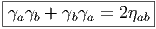 $\gamma_a\gamma_b + \gamma_b\gamma_a = 2\eta_{ab}$